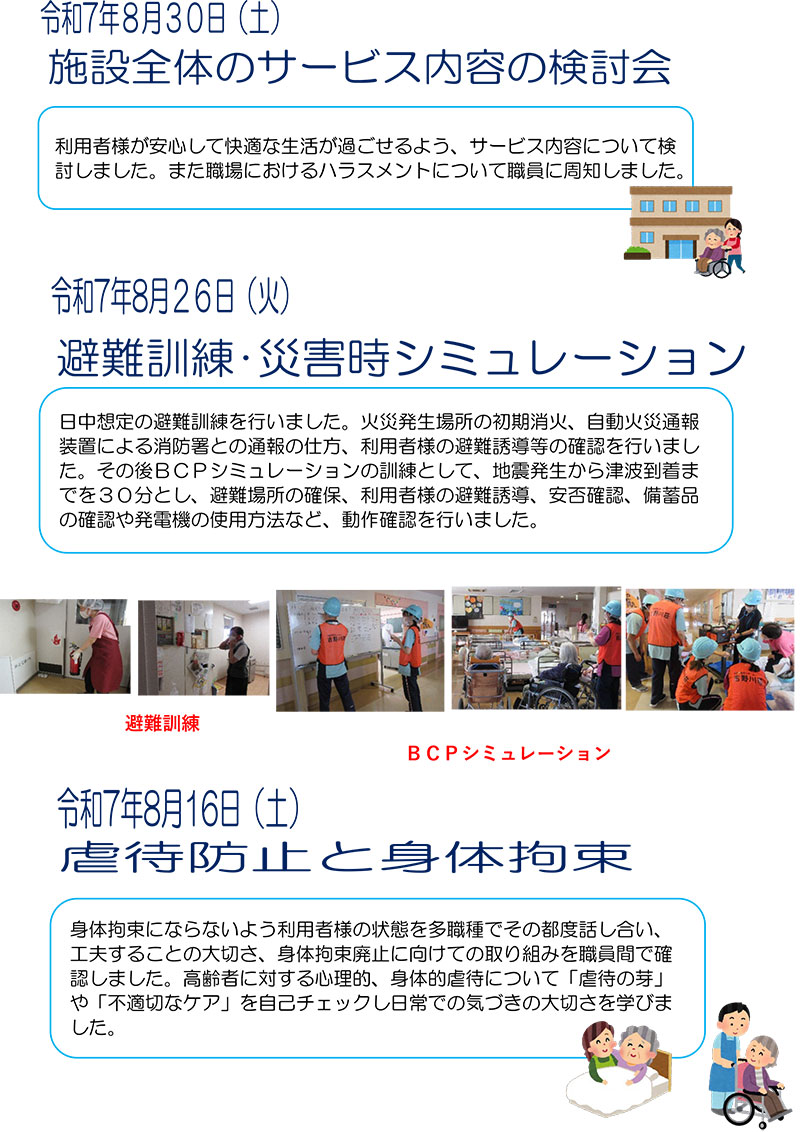 令和7年8月30日（土）

施設全体のサービス内容の検討会

利用者様が安心して快適な生活が過ごせるよう、サービス内容について検討しました。また職場におけるハラスメントについて職員に周知しました。

令和7年8月26日（火）

避難訓練・災害時シミュレーション

日中想定の避難訓練を行いました。火災発生場所の初期消火、自動火災通報装置による消防署との通報の仕方、利用者様の避難誘導等の確認を行いました。その後ＢＣＰシミュレーションの訓練として、地震発生から津波到着までを３０分とし、避難場所の確保、利用者様の避難誘導、安否確認、備蓄品の確認や発電機の使用方法など、動作確認を行いました。

避難訓練

ＢＣＰシミュレーション

令和7年8月16日（土）

虐待防止と身体拘束

身体拘束にならないよう利用者様の状態を多職種でその都度話し合い、工夫することの大切さ、身体拘束廃止に向けての取り組みを職員間で確認しました。高齢者に対する心理的、身体的虐待について「虐待の芽」や「不適切なケア」を自己チェックし日常での気づきの大切さを学びました。